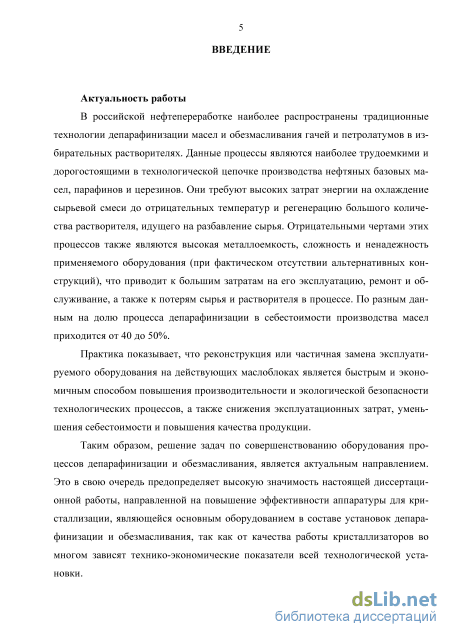 5

ВВЕДЕНИЕ

Актуальность работы

В российской нефтепереработке наиболее распространены традиционные технологии депарафинизации масел и обезмасливания гачей и петролатумов в избирательных растворителях. Данные процессы являются наиболее трудоемкими и дорогостоящими в технологической цепочке производства нефтяных базовых масел, парафинов и церезинов. Они требуют высоких затрат энергии на охлаждение сырьевой смеси до отрицательных температур и регенерацию большого количества растворителя, идущего на разбавление сырья. Отрицательными чертами этих процессов также являются высокая металлоемкость, сложность и ненадежность применяемого оборудования (при фактическом отсутствии альтернативных конструкций), что приводит к большим затратам на его эксплуатацию, ремонт и обслуживание, а также к потерям сырья и растворителя в процессе. По разным данным на долю процесса депарафинизации в себестоимости производства масел приходится от 40 до 50%.

Практика показывает, что реконструкция или частичная замена эксплуатируемого оборудования на действующих маслоблоках является быстрым и экономичным способом повышения производительности и экологической безопасности технологических процессов, а также снижения эксплуатационных затрат, уменьшения себестоимости и повышения качества продукции.

Таким образом, решение задач по совершенствованию оборудования процессов депарафинизации и обезмасливания, является актуальным направлением. Это в свою очередь предопределяет высокую значимость настоящей диссертационной работы, направленной на повышение эффективности аппаратуры для кристаллизации, являющейся основным оборудованием в составе установок депарафинизации и обезмасливания, так как от качества работы кристаллизаторов во многом зависят технико-экономические показатели всей технологической установки.

dsLib.net
библиотека диссертаций